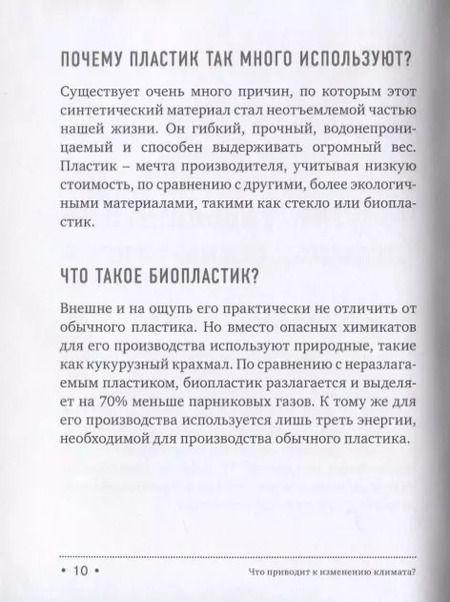 ПОЧЕМУ ПЛАСТИК ТАК МНОГО ИСПОЛЬЗУЮТ?

Существует очень много причин, по которым этот синтетический материал стал неотъемлемой частью нашей жизни. Он гибкий, прочный, водонепроницаемый и способен выдерживать огромный вес. Пластик – мечта производителя, учитывая низкую стоимость, по сравнению с другими, более экологичными материалами, такими как стекло или биопластик.

ЧТО ТАКОЕ БИОПЛАСТИК?

Внешне и на ощупь его практически не отличить от обычного пластика. Но вместо опасных химикатов для его производства используют природные, такие как кукурузный крахмал. По сравнению с неразлагаемым пластиком, биопластик разлагается и выделяет на 70% меньше парниковых газов. К тому же для его производства используется лишь треть энергии, необходимой для производства обычного пластика.

• 10 •

Что приводит к изменению климата?